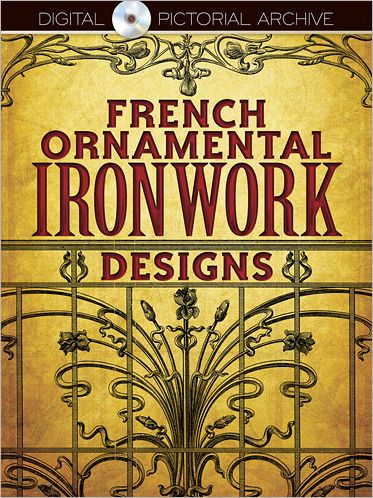 DIGITAL PICTORIAL ARCHIVE

FRENCH ORNAMENTAL IRONWORK DESIGNS